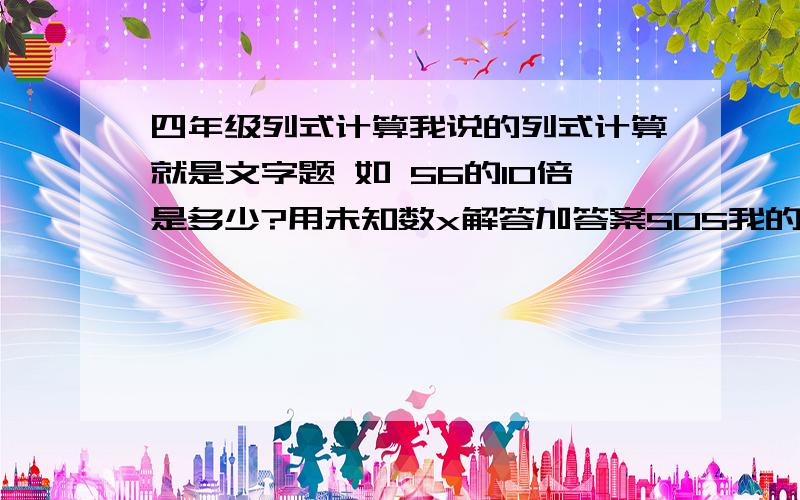 四年级列式计算我说的列式计算就是文字题 如 56的10倍是多少?用未知数x解答加答案SOS我的